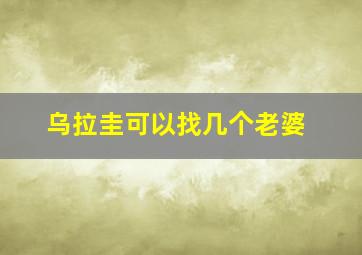 乌拉圭可以找几个老婆